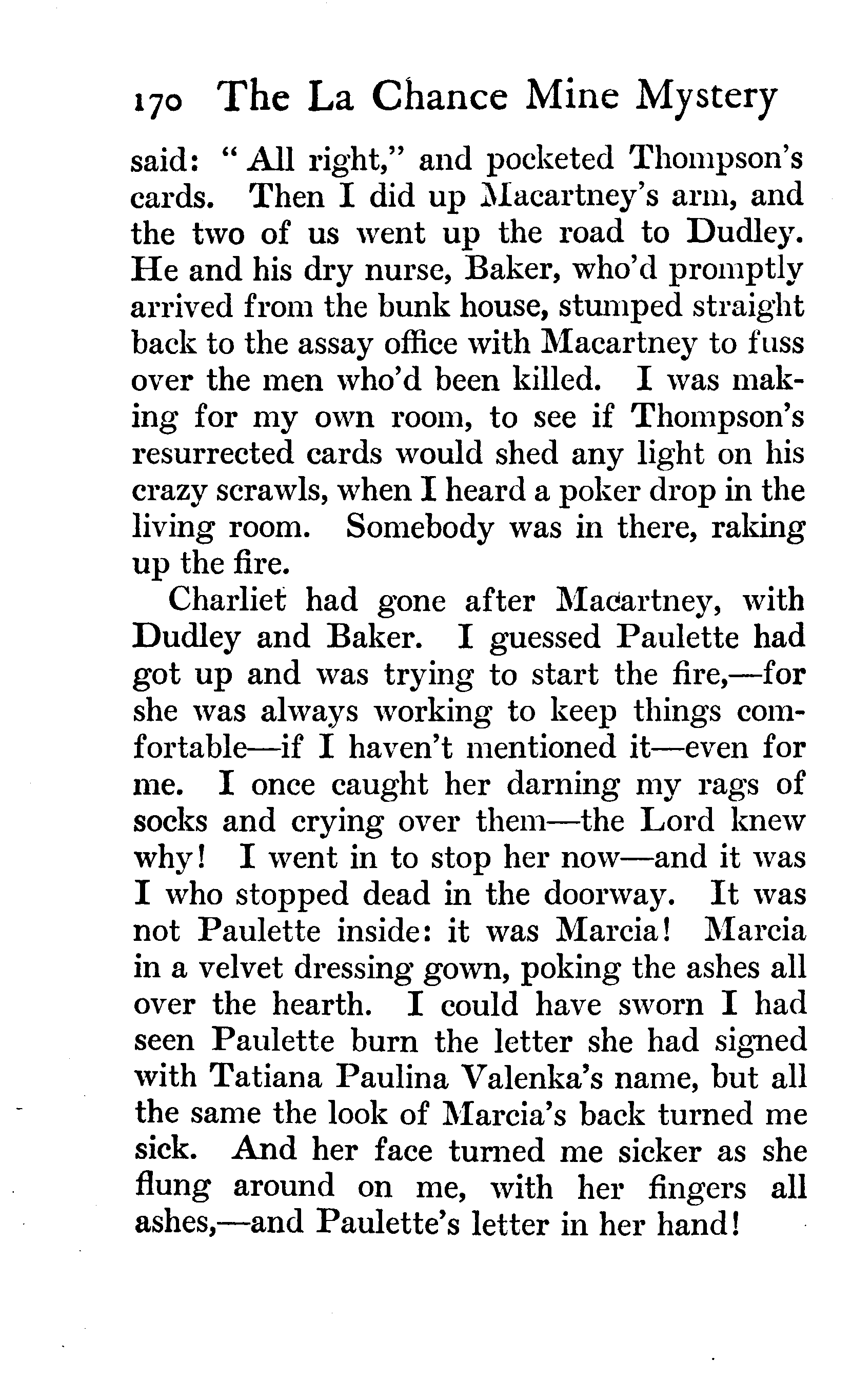 170 The La Chance Mine Mystery

said: "All right," and pocketed Thompson's cards. Then I did up Macartney's arm, and the two of us went up the road to Dudley. He and his dry nurse, Baker, who'd promptly arrived from the bunk house, stumped straight back to the assay office with Macartney to fuss over the men who'd been killed. I was making for my own room, to see if Thompson's resurrected cards would shed any light on his crazy scrawls, when I heard a poker drop in the living room. Somebody was in there, raking up the fire.

Charliet had gone after Macartney, with Dudley and Baker. I guessed Paulette had got up and was trying to start the fire,—for she was always working to keep things comfortable—if I haven't mentioned it—even for me. I once caught her darning my rags of socks and crying over them—the Lord knew why! I went in to stop her now—and it was I who stopped dead in the doorway. It was not Paulette inside: it was Marcia! Marcia in a velvet dressing gown, poking the ashes all over the hearth. I could have sworn I had seen Paulette burn the letter she had signed with Tatiana Paulina Valenka's name, but all the same the look of Marcia's back turned me sick. And her face turned me sicker as she flung around on me, with her fingers all ashes,—and Paulette's letter in her hand!